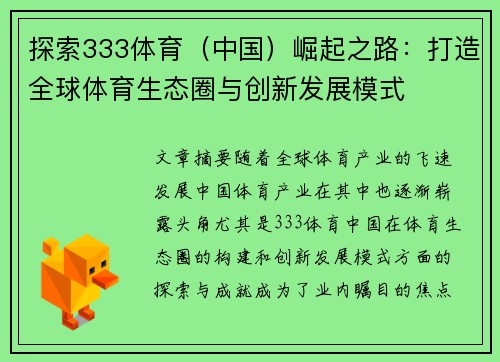 探索333体育（中国）崛起之路：打造全球体育生态圈与创新发展模式

文章摘要随着全球体育产业的飞速发展中国体育产业在其中也逐渐崭露头角尤其是333体育中国在体育生态圈的构建和创新发展模式方面的探索与成就成为了业内瞩目的焦点